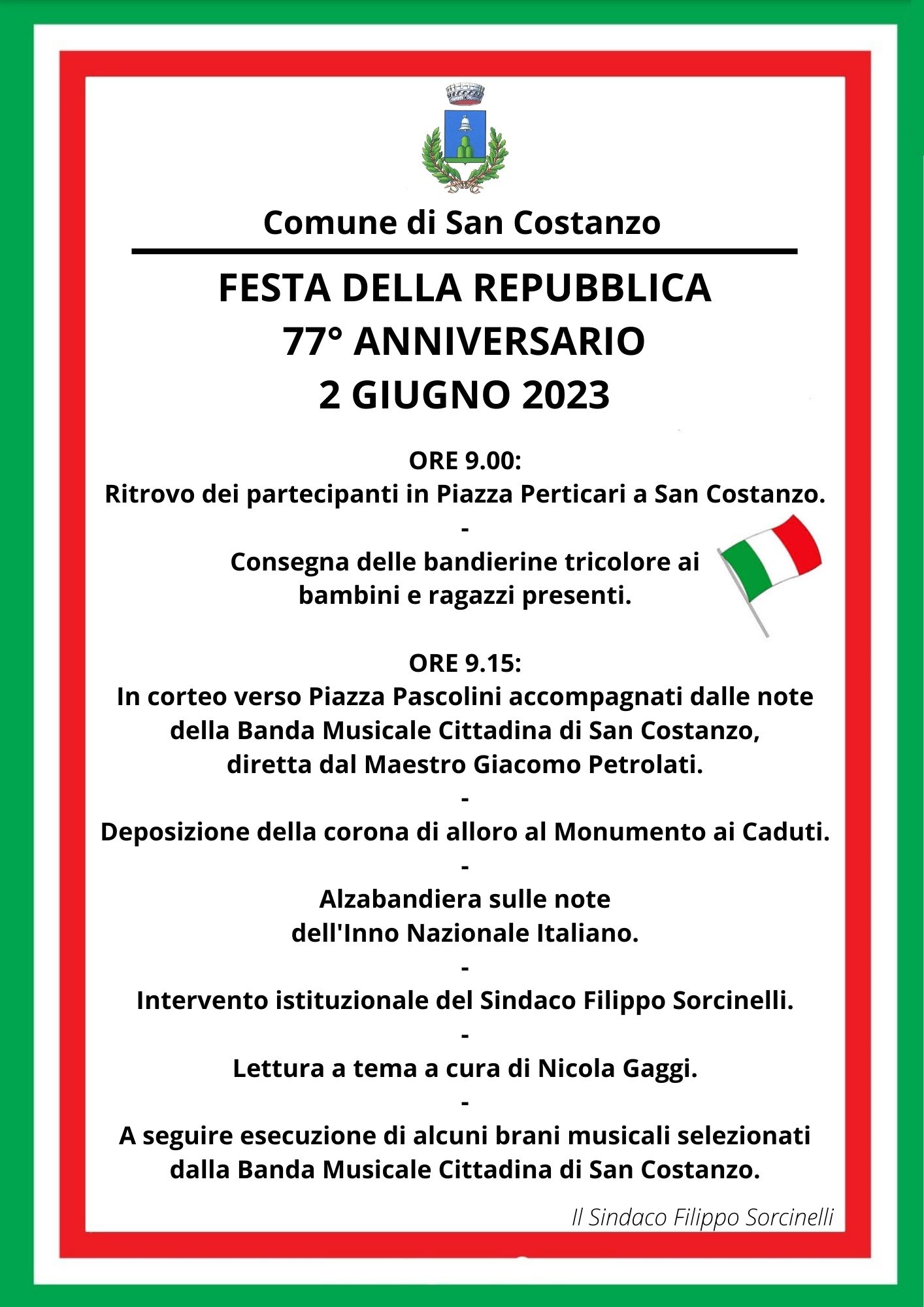 Comune di San Costanzo

FESTA DELLA REPUBBLICA
77° ANNIVERSARIO
2 GIUGNO 2023

ORE 9.00:
Ritrovo dei partecipanti in Piazza Perticari a San Costanzo.
-
Consegna delle bandierine tricolore ai bambini e ragazzi presenti.

ORE 9.15:
In corteo verso Piazza Pascolini accompagnati dalle note della Banda Musicale Cittadina di San Costanzo, diretta dal Maestro Giacomo Petrolati.
-
Deposizione della corona di alloro al Monumento ai Caduti.
-
Alzabandiera sulle note dell'Inno Nazionale Italiano.
-
Intervento istituzionale del Sindaco Filippo Sorcinelli.
-
Lettura a tema a cura di Nicola Gaggi.
-
A seguire esecuzione di alcuni brani musicali selezionati dalla Banda Musicale Cittadina di San Costanzo.

Il Sindaco Filippo Sorcinelli